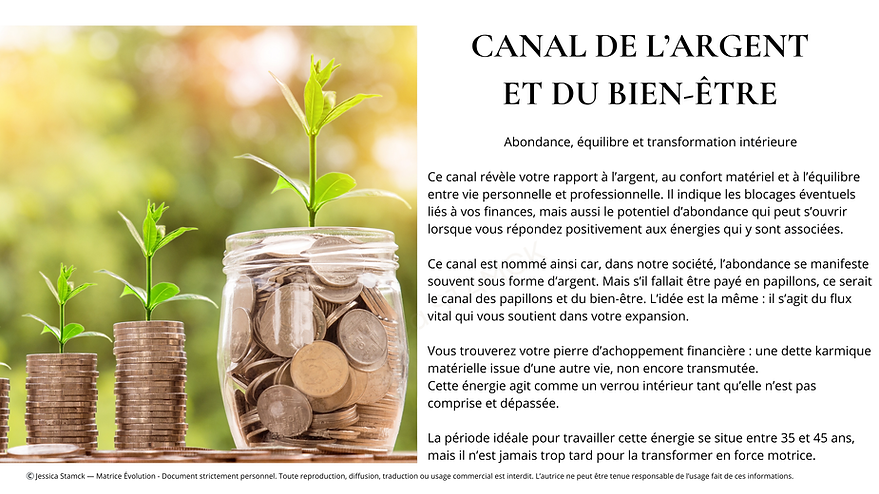 CANAL DE L'ARGENT
ET DU BIEN-ÊTRE

Abondance, équilibre et transformation intérieure

Ce canal révèle votre rapport à l'argent, au confort matériel et à l'équilibre entre vie personnelle et professionnelle. Il indique les blocages éventuels liés à vos finances, mais aussi le potentiel d'abondance qui peut s'ouvrir lorsque vous répondez positivement aux énergies qui y sont associées.

Ce canal est nommé ainsi car, dans notre société, l'abondance se manifeste souvent sous forme d'argent. Mais s'il fallait être payé en papillons, ce serait le canal des papillons et du bien-être. L'idée est la même : il s'agit du flux vital qui vous soutient dans votre expansion.

Vous trouverez votre pierre d'achoppement financière : une dette karmique matérielle issue d'une autre vie, non encore transmutée.
Cette énergie agit comme un verrou intérieur tant qu'elle n'est pas comprise et dépassée.

La période idéale pour travailler cette énergie se situe entre 35 et 45 ans, mais il n'est jamais trop tard pour la transformer en force motrice.

© Jessica Stamck — Matrice Évolution - Document strictement personnel. Toute reproduction, diffusion, traduction ou usage commercial est interdit. L'autrice ne peut être tenue responsable de l'usage fait de ces informations.